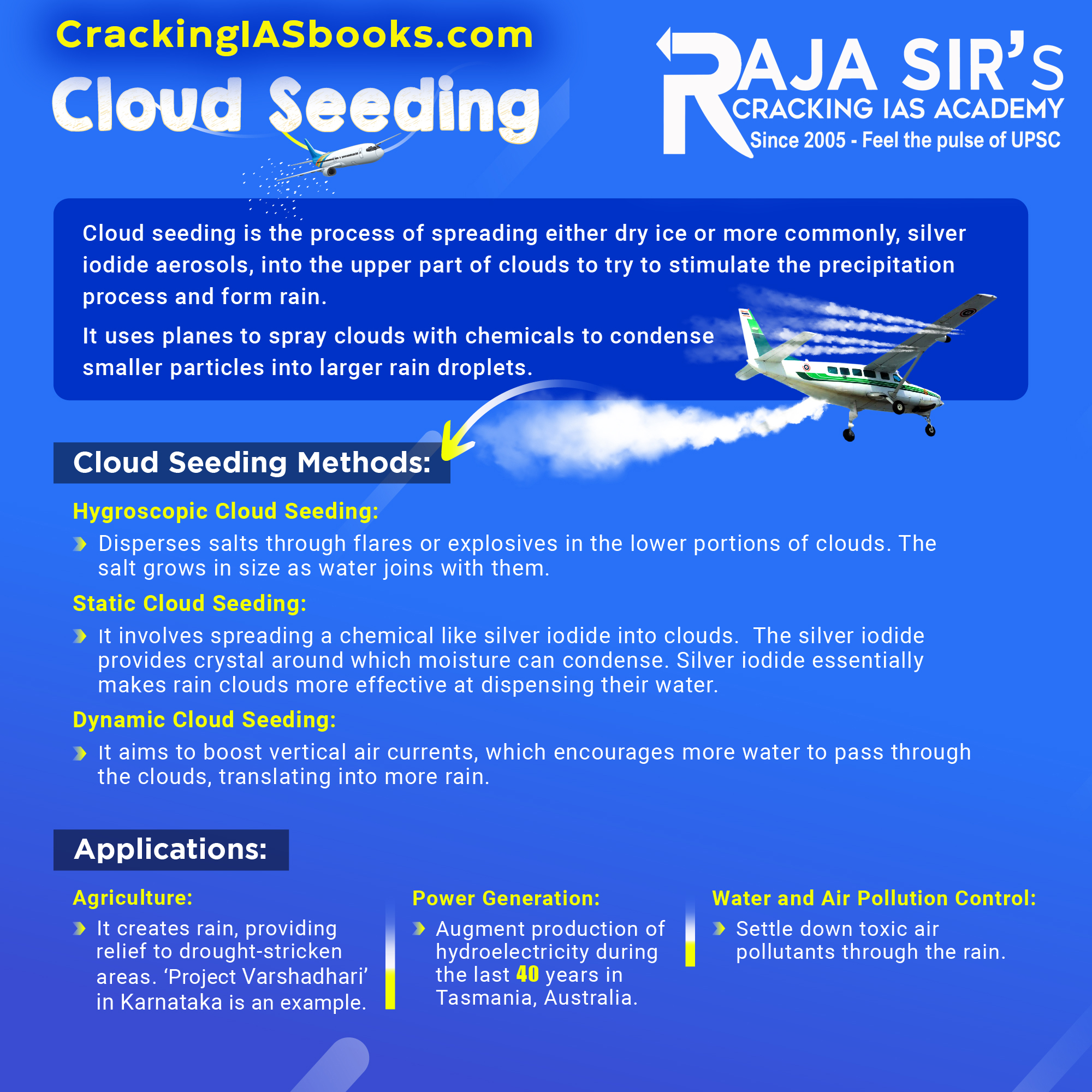 CrackingIASbooks.com

Cloud Seeding

RAJA SIR'S
CRACKING IAS ACADEMY
Since 2005 - Feel the pulse of UPSC

Cloud seeding is the process of spreading either dry ice or more commonly, silver iodide aerosols, into the upper part of clouds to try to stimulate the precipitation process and form rain.

It uses planes to spray clouds with chemicals to condense smaller particles into larger rain droplets.

Cloud Seeding Methods:

Hygroscopic Cloud Seeding:

Disperses salts through flares or explosives in the lower portions of clouds. The salt grows in size as water joins with them.

Static Cloud Seeding:

It involves spreading a chemical like silver iodide into clouds. The silver iodide provides crystal around which moisture can condense. Silver iodide essentially makes rain clouds more effective at dispensing their water.

Dynamic Cloud Seeding:

It aims to boost vertical air currents, which encourages more water to pass through the clouds, translating into more rain.

Applications:

Agriculture:

It creates rain, providing relief to drought-stricken areas. 'Project Varshadhari' in Karnataka is an example.

Power Generation:

Augment production of hydroelectricity during the last 40 years in Tasmania, Australia.

Water and Air Pollution Control:

Settle down toxic air pollutants through the rain.